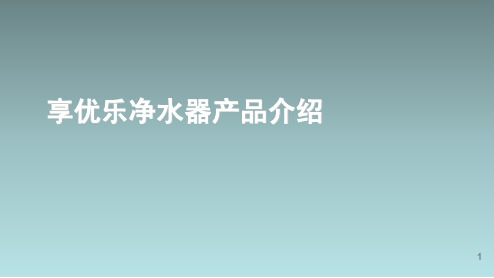 享优乐净水器产品介绍

1